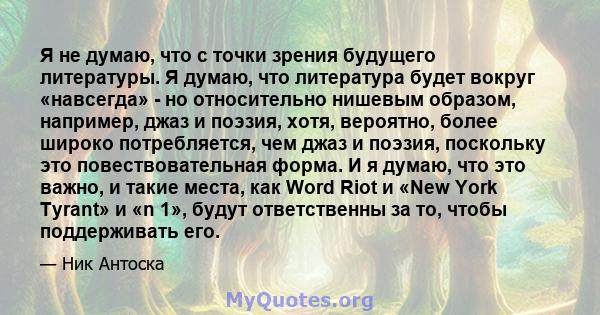 Я не думаю, что с точки зрения будущего литературы. Я думаю, что литература будет вокруг «навсегда» - но относительно нишевым образом, например, джаз и поэзия, хотя, вероятно, более широко потребляется, чем джаз и поэзия, поскольку это повествовательная форма. И я думаю, что это важно, и такие места, как Word Riot и «New York Tyrant» и «n 1», будут ответственны за то, чтобы поддерживать его.

— Ник Антоска

MyQuotes.org